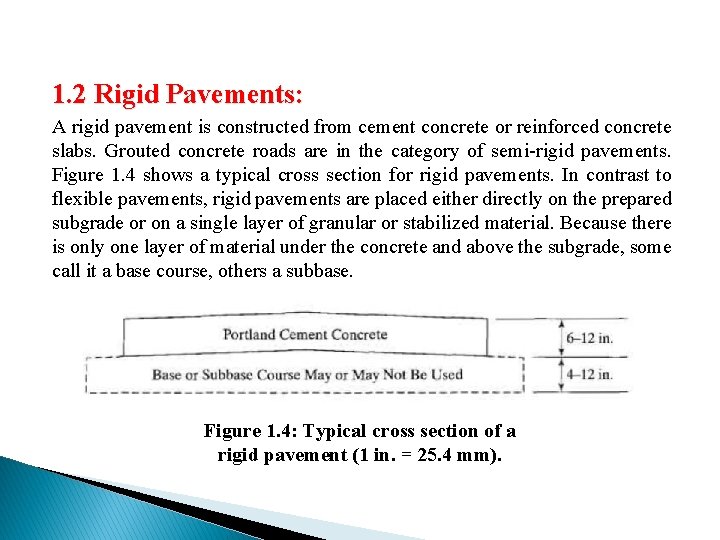 1.2 Rigid Pavements:

A rigid pavement is constructed from cement concrete or reinforced concrete slabs. Grouted concrete roads are in the category of semi-rigid pavements. Figure 1.4 shows a typical cross section for rigid pavements. In contrast to flexible pavements, rigid pavements are placed either directly on the prepared subgrade or on a single layer of granular or stabilized material. Because there is only one layer of material under the concrete and above the subgrade, some call it a base course, others a subbase.

Portland Cement Concrete

6–12 in.

Base or Subbase Course May or May Not Be Used

4–12 in.

Figure 1.4: Typical cross section of a rigid pavement (1 in. = 25.4 mm).